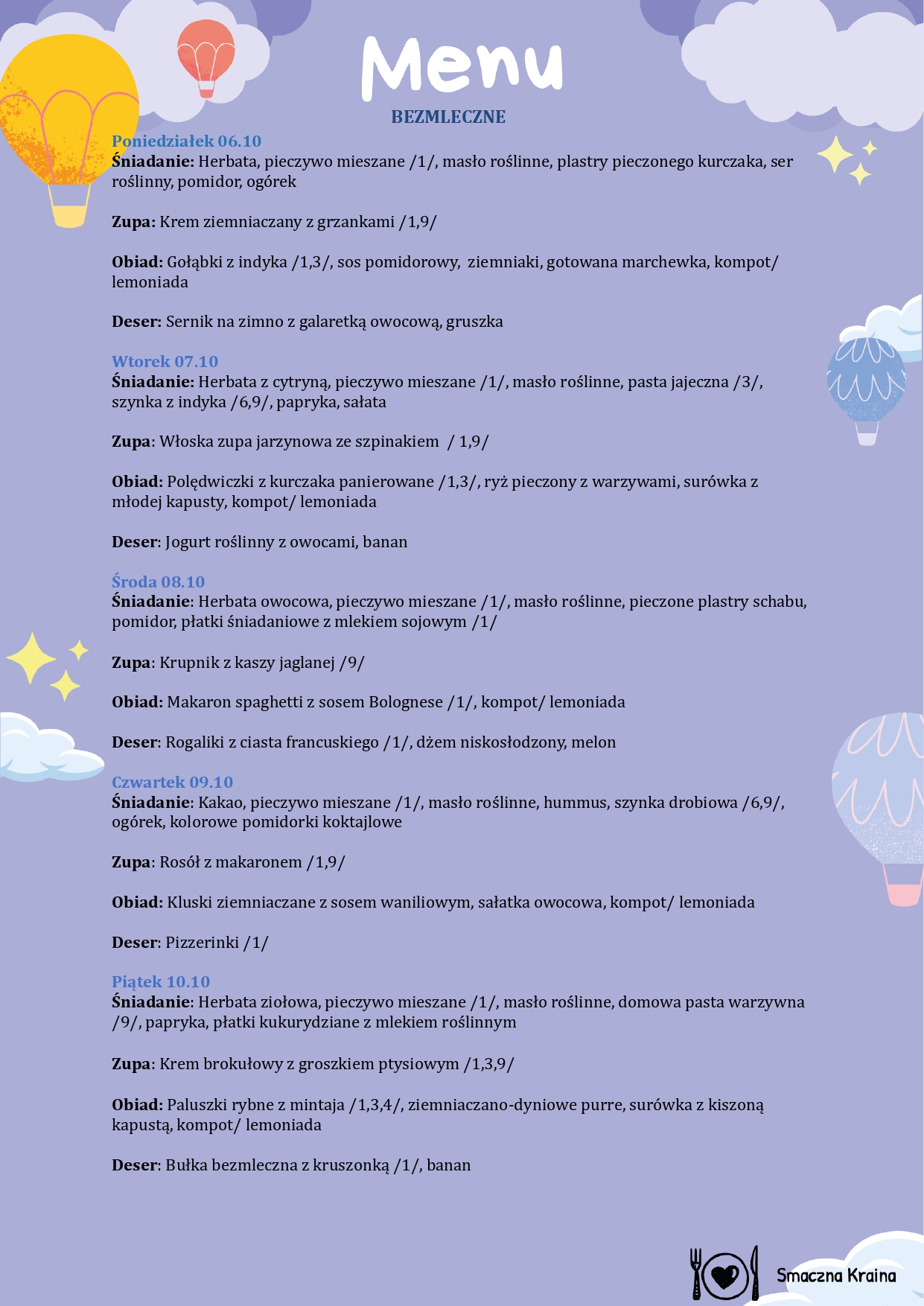 Menu

BEZMLECZNE

Poniedziałek 06.10
Śniadanie: Herbata, pieczywo mieszane /1/, masło roślinne, plastry pieczonego kurczaka, ser roślinny, pomidor, ogórek

Zupa: Krem ziemniaczany z grzankami /1,9/

Obiad: Gołąbki z indyka /1,3/, sos pomidorowy, ziemniaki, gotowana marchewka, kompot/ lemoniada

Deser: Sernik na zimno z galaretką owocową, gruszka

Wtorek 07.10
Śniadanie: Herbata z cytryną, pieczywo mieszane /1/, masło roślinne, pasta jajeczna /3/, szynka z indyka /6,9/, papryka, sałata

Zupa: Włoska zupa jarzynowa ze szpinakiem / 1,9/

Obiad: Polędwiczki z kurczaka panierowane /1,3/, ryż pieczony z warzywami, surówka z młodej kapusty, kompot/ lemoniada

Deser: Jogurt roślinny z owocami, banan

Środa 08.10
Śniadanie: Herbata owocowa, pieczywo mieszane /1/, masło roślinne, pieczone plastry schabu, pomidor, płatki śniadaniowe z mlekiem sojowym /1/

Zupa: Krupnik z kaszy jaglanej /9/

Obiad: Makaron spaghetti z sosem Bolognese /1/, kompot/ lemoniada

Deser: Rogaliki z ciasta francuskiego /1/, dżem niskosłodzony, melon

Czwartek 09.10
Śniadanie: Kakao, pieczywo mieszane /1/, masło roślinne, hummus, szynka drobiowa /6,9/, ogórek, kolorowe pomidorki koktajlowe

Zupa: Rosół z makaronem /1,9/

Obiad: Kluski ziemniaczane z sosem waniliowym, sałatka owocowa, kompot/ lemoniada

Deser: Pizzerinki /1/

Piątek 10.10
Śniadanie: Herbata ziołowa, pieczywo mieszane /1/, masło roślinne, domowa pasta warzywna /9/, papryka, płatki kukurydziane z mlekiem roślinnym

Zupa: Krem brokułowy z groszkiem ptysiowym /1,3,9/

Obiad: Paluszki rybne z mintaja /1,3,4/, ziemniaczano-dyniowe purre, surówka z kiszoną kapustą, kompot/ lemoniada

Deser: Bułka bezmleczna z kruszonką /1/, banan

Smaczna Kraina